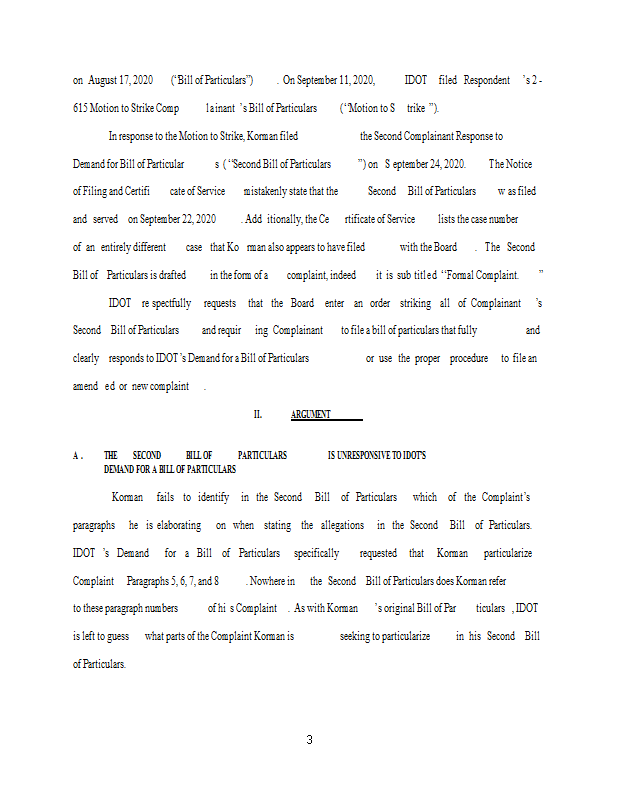 on August 17, 2020 ("Bill of Particulars"). On September 11, 2020, IDOT filed Respondent's 2-615 Motion to Strike Complainant's Bill of Particulars ("Motion to Strike").

In response to the Motion to Strike, Korman filed the Second Complainant Response to Demand for Bill of Particulars ("Second Bill of Particulars") on September 24, 2020. The Notice of Filing and Certificate of Service mistakenly state that the Second Bill of Particulars was filed and served on September 22, 2020. Additionally, the Certificate of Service lists the case number of an entirely different case that Korman also appears to have filed with the Board. The Second Bill of Particulars is drafted in the form of a complaint, indeed it is subtitled "Formal Complaint."

IDOT respectfully requests that the Board enter an order striking all of Complainant's Second Bill of Particulars and requiring Complainant to file a bill of particulars that fully and clearly responds to IDOT's Demand for a Bill of Particulars or use the proper procedure to file an amended or new complaint.

II. ARGUMENT

A. THE SECOND BILL OF PARTICULARS IS UNRESPONSIVE TO IDOT'S DEMAND FOR A BILL OF PARTICULARS

Korman fails to identify in the Second Bill of Particulars which of the Complaint's paragraphs he is elaborating on when stating the allegations in the Second Bill of Particulars. IDOT's Demand for a Bill of Particulars specifically requested that Korman particularize Complaint Paragraphs 5, 6, 7, and 8. Nowhere in the Second Bill of Particulars does Korman refer to these paragraph numbers of his Complaint. As with Korman's original Bill of Particulars, IDOT is left to guess what parts of the Complaint Korman is seeking to particularize in his Second Bill of Particulars.

3